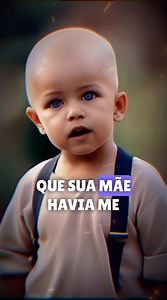 QUE SUA MÃE
HAVIA ME